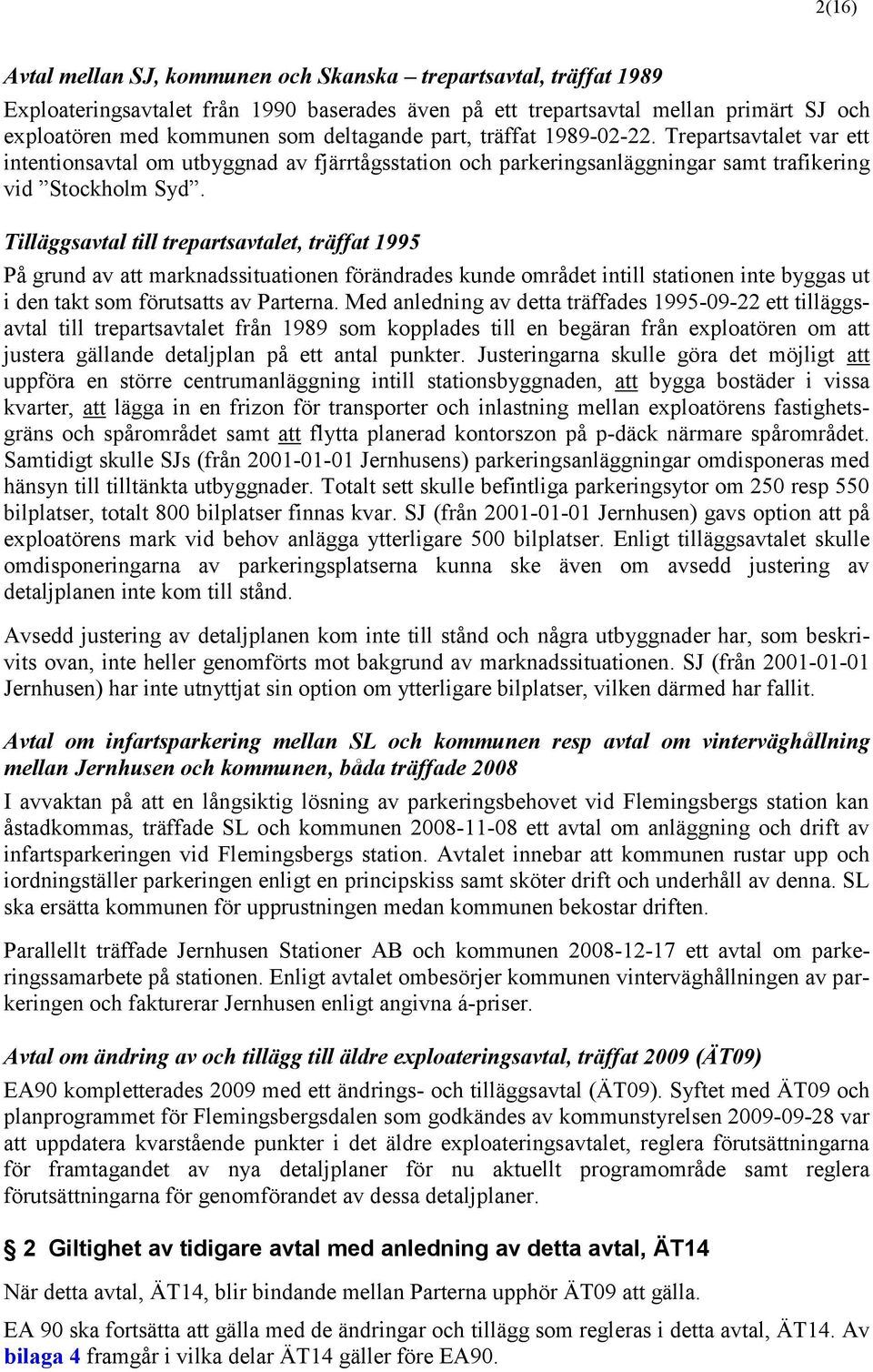 2(16)

Avtal mellan SJ, kommunen och Skanska – trepartsavtal, träffat 1989

Exploateringsavtalet från 1990 baserades även på ett trepartsavtal mellan primärt SJ och exploatören med kommunen som deltagande part, träffat 1989-02-22. Trepartsavtalet var ett intentionsavtal om utbyggnad av fjärrtågsstation och parkeringsanläggningar samt trafikering vid ”Stockholm Syd”.

Tilläggsavtal till trepartsavtalet, träffat 1995

På grund av att marknadssituationen förändrades kunde området intill stationen inte byggas ut i den takt som förutsatts av Parterna. Med anledning av detta träffades 1995-09-22 ett tilläggsavtal till trepartsavtalet från 1989 som kopplades till en begäran från exploatören om att justera gällande detaljplan på ett antal punkter. Justeringarna skulle göra det möjligt att uppföra en större centrumanläggning intill stationsbyggnaden, att bygga bostäder i vissa kvarter, att lägga in en frizon för transporter och inlastning mellan exploatörens fastighetsgräns och spårområdet samt att flytta planerad kontorszon på p-däck närmare spårområdet. Samtidigt skulle SJs (från 2001-01-01 Jernhusens) parkeringsanläggningar omdisponeras med hänsyn till tilltänkta utbyggnader. Totalt sett skulle befintliga parkeringsytor om 250 resp 550 bilplatser, totalt 800 bilplatser finnas kvar. SJ (från 2001-01-01 Jernhusen) gavs option att på exploatörens mark vid behov anlägga ytterligare 500 bilplatser. Enligt tilläggsavtalet skulle omdisponeringarna av parkeringsplatserna kunna ske även om avsedd justering av detaljplanen inte kom till stånd.

Avsedd justering av detaljplanen kom inte till stånd och några utbyggnader har, som beskrivits ovan, inte heller genomförts mot bakgrund av marknadssituationen. SJ (från 2001-01-01 Jernhusen) har inte utnyttjat sin option om ytterligare bilplatser, vilken därmed har fallit.

Avtal om infartsparkering mellan SL och kommunen resp avtal om vinterväghållning mellan Jernhusen och kommunen, båda träffade 2008

I avvaktan på att en långsiktig lösning av parkeringsbehovet vid Flemingsbergs station kan åstadkommas, träffade SL och kommunen 2008-11-08 ett avtal om anläggning och drift av infartsparkeringen vid Flemingsbergs station. Avtalet innebar att kommunen rustar upp och iordningställer parkeringen enligt en principskiss samt sköter drift och underhåll av denna. SL ska ersätta kommunen för upprustningen medan kommunen bekostar driften.

Parallellt träffade Jernhusen Stationer AB och kommunen 2008-12-17 ett avtal om parkeringssamarbete på stationen. Enligt avtalet ombesörjer kommunen vinterväghållningen av parkeringen och fakturerar Jernhusen enligt angivna á-priser.

Avtal om ändring av och tillägg till äldre exploateringsavtal, träffat 2009 (ÄT09)

EA90 kompletterades 2009 med ett ändrings- och tilläggsavtal (ÄT09). Syftet med ÄT09 och planprogrammet för Flemingsbergsdalen som godkändes av kommunstyrelsen 2009-09-28 var att uppdatera kvarstående punkter i det äldre exploateringsavtalet, reglera förutsättningarna för framtagandet av nya detaljplaner för nu aktuellt programområde samt reglera förutsättningarna för genomförandet av dessa detaljplaner.

2 Giltighet av tidigare avtal med anledning av detta avtal, ÄT14

När detta avtal, ÄT14, blir bindande mellan Parterna upphör ÄT09 att gälla.

EA 90 ska fortsätta att gälla med de ändringar och tillägg som regleras i detta avtal, ÄT14. Av bilaga 4 framgår i vilka delar ÄT14 gäller före EA90.